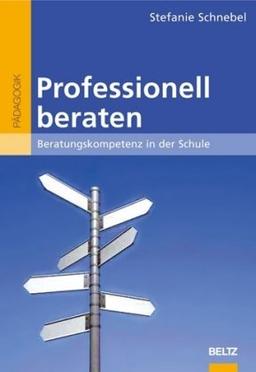 Stefanie Schnebel

PÄDAGOGIK

Professionell beraten

Beratungskompetenz in der Schule

BELTZ